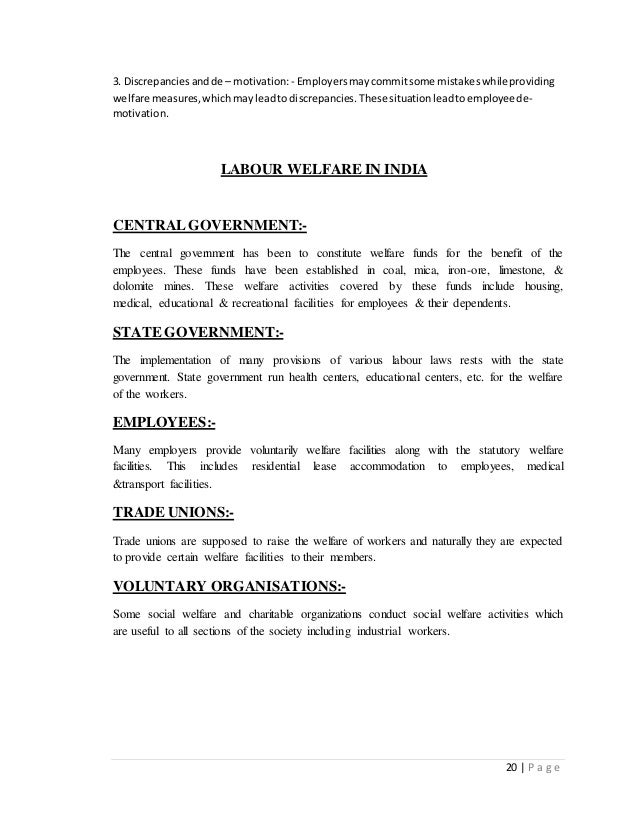 3. Discrepancies and de – motivation: - Employers may commit some mistakes while providing welfare measures, which may lead to discrepancies. These situation lead to employee de-motivation.

LABOUR WELFARE IN INDIA

CENTRAL GOVERNMENT:-

The central government has been to constitute welfare funds for the benefit of the employees. These funds have been established in coal, mica, iron-ore, limestone, & dolomite mines. These welfare activities covered by these funds include housing, medical, educational & recreational facilities for employees & their dependents.

STATE GOVERNMENT:-

The implementation of many provisions of various labour laws rests with the state government. State government run health centers, educational centers, etc. for the welfare of the workers.

EMPLOYEES:-

Many employers provide voluntarily welfare facilities along with the statutory welfare facilities. This includes residential lease accommodation to employees, medical &transport facilities.

TRADE UNIONS:-

Trade unions are supposed to raise the welfare of workers and naturally they are expected to provide certain welfare facilities to their members.

VOLUNTARY ORGANISATIONS:-

Some social welfare and charitable organizations conduct social welfare activities which are useful to all sections of the society including industrial workers.

20 | P a g e